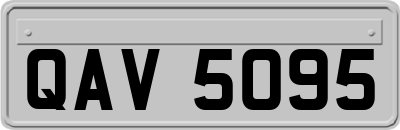 QAV 5095